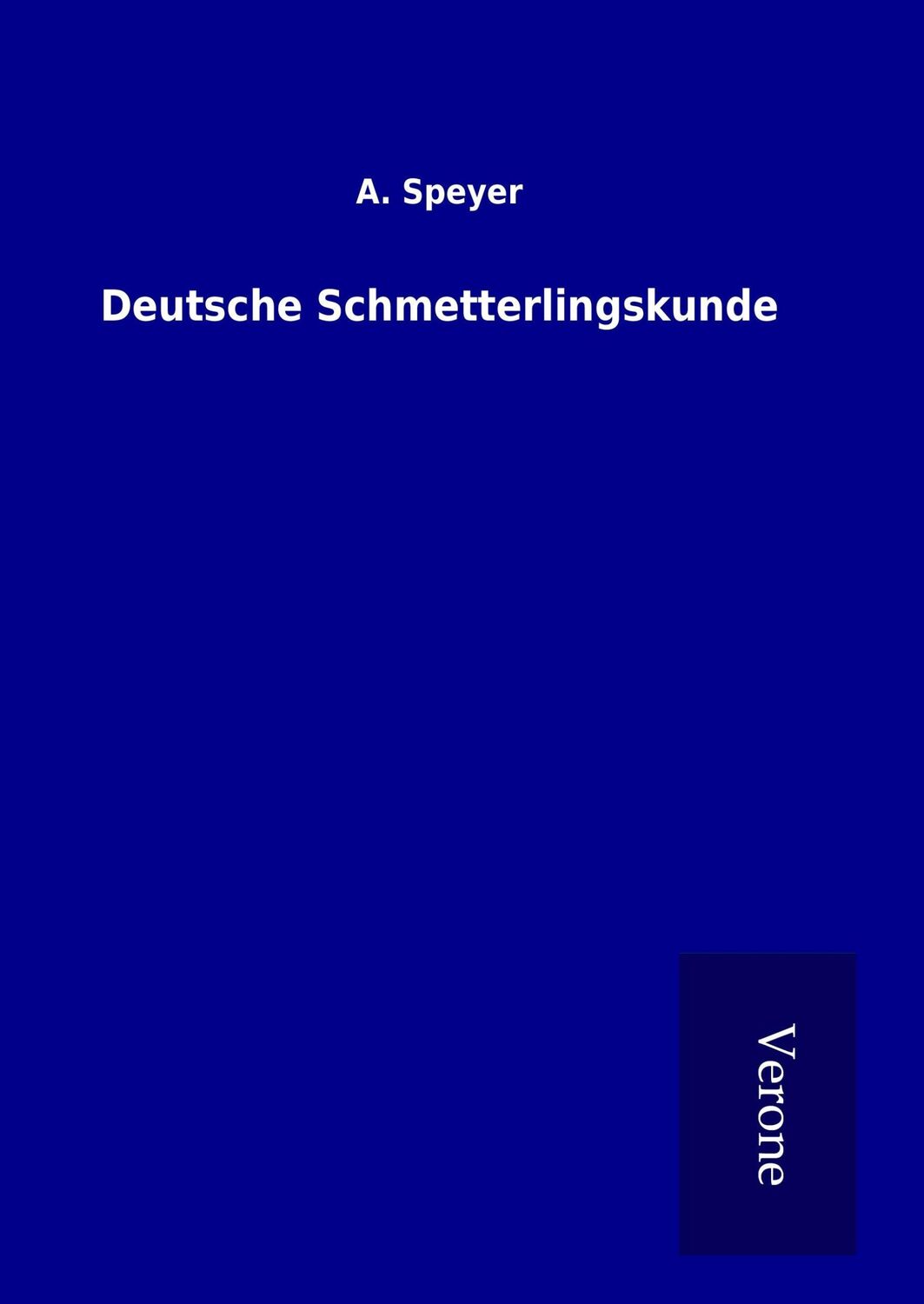 A. Speyer

Deutsche Schmetterlingskunde

Verone